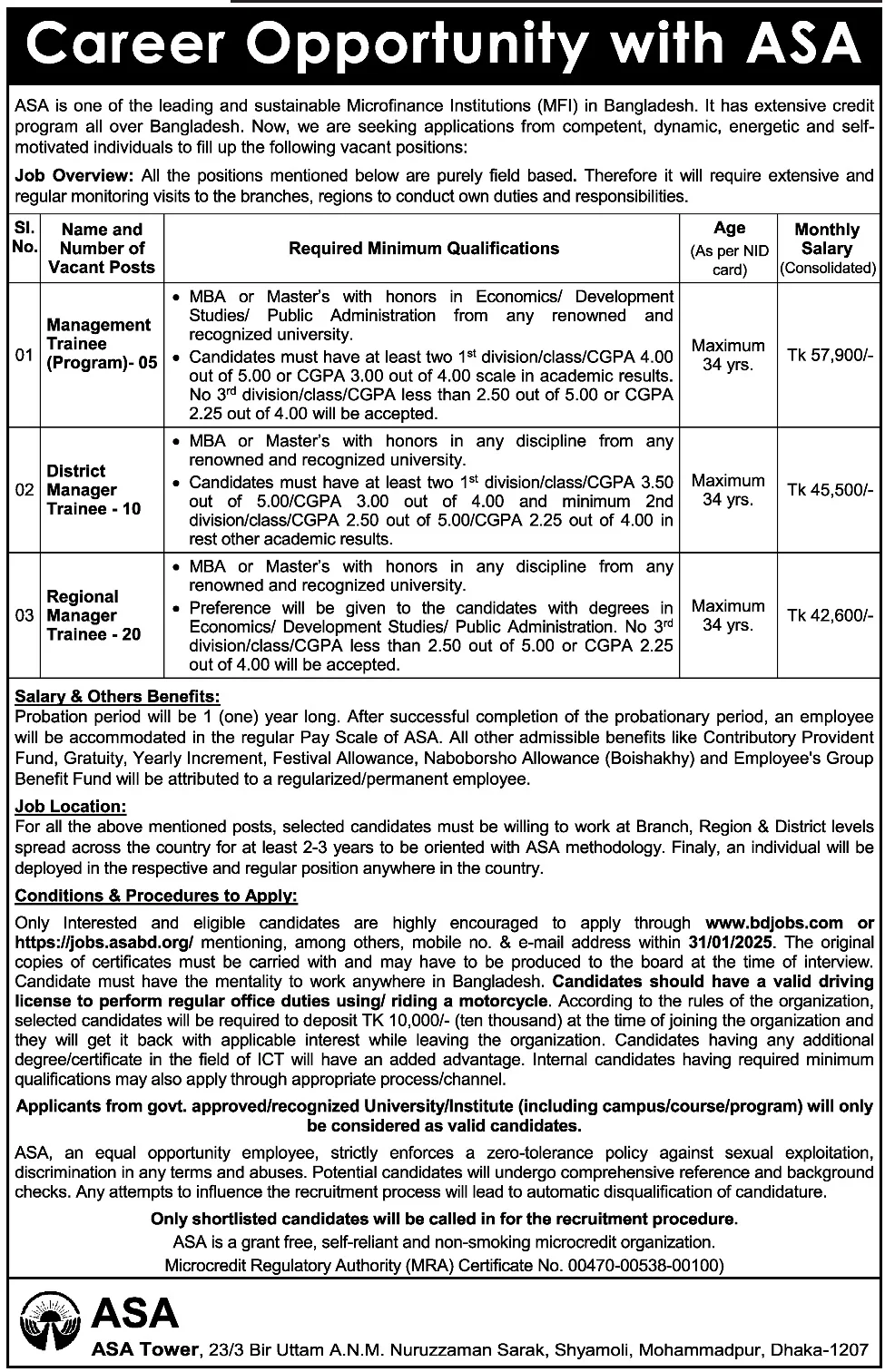 Career Opportunity with ASA

ASA is one of the leading and sustainable Microfinance Institutions (MFI) in Bangladesh. It has extensive credit program all over Bangladesh. Now, we are seeking applications from competent, dynamic, energetic and self-motivated individuals to fill up the following vacant positions:

Job Overview: All the positions mentioned below are purely field based. Therefore it will require extensive and regular monitoring visits to the branches, regions to conduct own duties and responsibilities.

| Sl. No. | Name and Number of Vacant Posts | Required Minimum Qualifications | Age (As per NID card) | Monthly Salary (Consolidated) |
|---|---|---|---|---|
| 01 | Management Trainee (Program)- 05 | • MBA or Master's with honors in Economics/ Development Studies/ Public Administration from any renowned and recognized university. • Candidates must have at least two $1^{st}$ division/class/CGPA 4.00 out of 5.00 or CGPA 3.00 out of 4.00 scale in academic results. No $3^{rd}$ division/class/CGPA less than 2.50 out of 5.00 or CGPA 2.25 out of 4.00 will be accepted. | Maximum 34 yrs. | Tk 57,900/- |
| 02 | District Manager Trainee - 10 | • MBA or Master's with honors in any discipline from any renowned and recognized university. • Candidates must have at least two $1^{st}$ division/class/CGPA 3.50 out of 5.00/CGPA 3.00 out of 4.00 and minimum 2nd division/class/CGPA 2.50 out of 5.00/CGPA 2.25 out of 4.00 in rest other academic results. | Maximum 34 yrs. | Tk 45,500/- |
| 03 | Regional Manager Trainee - 20 | • MBA or Master's with honors in any discipline from any renowned and recognized university. • Preference will be given to the candidates with degrees in Economics/ Development Studies/ Public Administration. No $3^{rd}$ division/class/CGPA less than 2.50 out of 5.00 or CGPA 2.25 out of 4.00 will be accepted. | Maximum 34 yrs. | Tk 42,600/- |

Salary & Others Benefits:
Probation period will be 1 (one) year long. After successful completion of the probationary period, an employee will be accommodated in the regular Pay Scale of ASA. All other admissible benefits like Contributory Provident Fund, Gratuity, Yearly Increment, Festival Allowance, Naboborsho Allowance (Boishakhy) and Employee's Group Benefit Fund will be attributed to a regularized/permanent employee.

Job Location:
For all the above mentioned posts, selected candidates must be willing to work at Branch, Region & District levels spread across the country for at least 2-3 years to be oriented with ASA methodology. Finaly, an individual will be deployed in the respective and regular position anywhere in the country.

Conditions & Procedures to Apply:
Only Interested and eligible candidates are highly encouraged to apply through www.bdjobs.com or https://jobs.asabd.org/ mentioning, among others, mobile no. & e-mail address within 31/01/2025. The original copies of certificates must be carried with and may have to be produced to the board at the time of interview. Candidate must have the mentality to work anywhere in Bangladesh. Candidates should have a valid driving license to perform regular office duties using/ riding a motorcycle. According to the rules of the organization, selected candidates will be required to deposit TK 10,000/- (ten thousand) at the time of joining the organization and they will get it back with applicable interest while leaving the organization. Candidates having any additional degree/certificate in the field of ICT will have an added advantage. Internal candidates having required minimum qualifications may also apply through appropriate process/channel.

Applicants from govt. approved/recognized University/Institute (including campus/course/program) will only be considered as valid candidates.

ASA, an equal opportunity employee, strictly enforces a zero-tolerance policy against sexual exploitation, discrimination in any terms and abuses. Potential candidates will undergo comprehensive reference and background checks. Any attempts to influence the recruitment process will lead to automatic disqualification of candidature.

Only shortlisted candidates will be called in for the recruitment procedure.
ASA is a grant free, self-reliant and non-smoking microcredit organization.
Microcredit Regulatory Authority (MRA) Certificate No. 00470-00538-00100)

ASA
ASA Tower, 23/3 Bir Uttam A.N.M. Nuruzzaman Sarak, Shyamoli, Mohammadpur, Dhaka-1207